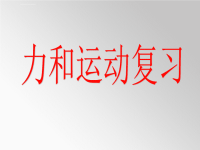 力和运动复习